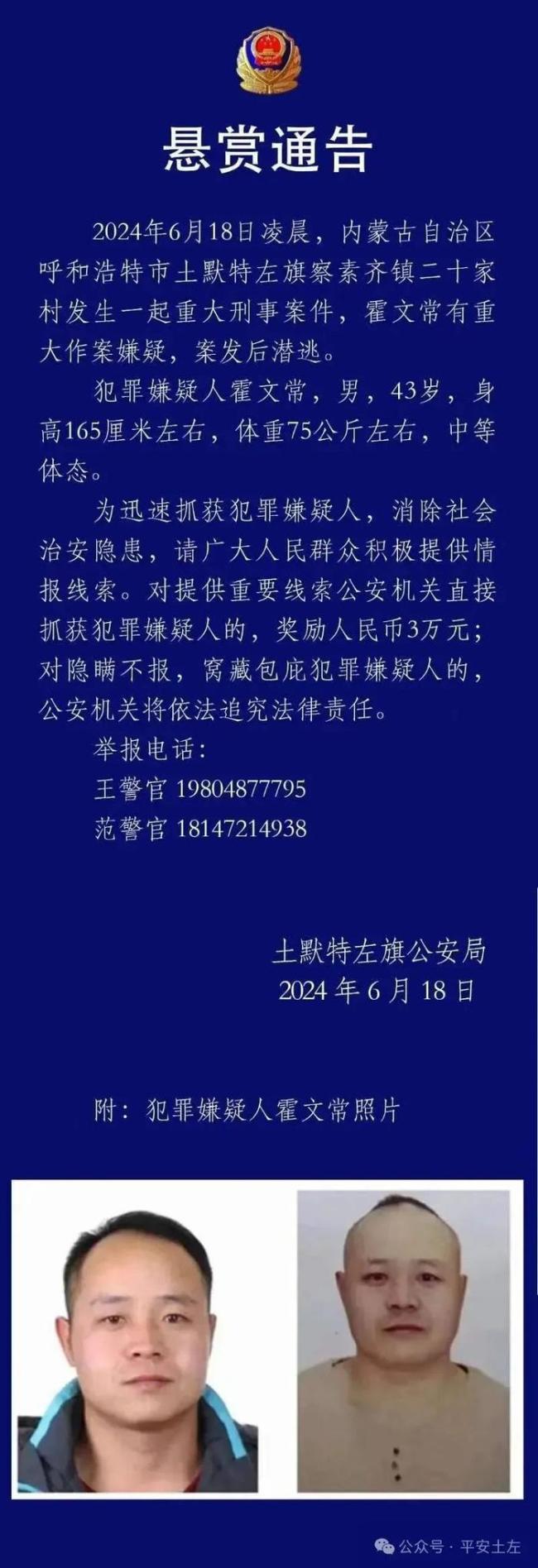 悬赏通告

2024年6月18日凌晨，内蒙古自治区呼和浩特市土默特左旗察素齐镇二十家村发生一起重大刑事案件，霍文常有重大作案嫌疑，案发后潜逃。

犯罪嫌疑人霍文常，男，43岁，身高165厘米左右，体重75公斤左右，中等体态。

为迅速抓获犯罪嫌疑人，消除社会治安隐患，请广大人民群众积极提供情报线索。对提供重要线索公安机关直接抓获犯罪嫌疑人的，奖励人民币3万元；对隐瞒不报，窝藏包庇犯罪嫌疑人的，公安机关将依法追究法律责任。

举报电话：
王警官 19804877795
范警官 18147214938

土默特左旗公安局
2024 年 6 月 18 日

附：犯罪嫌疑人霍文常照片

公众号 · 平安土左